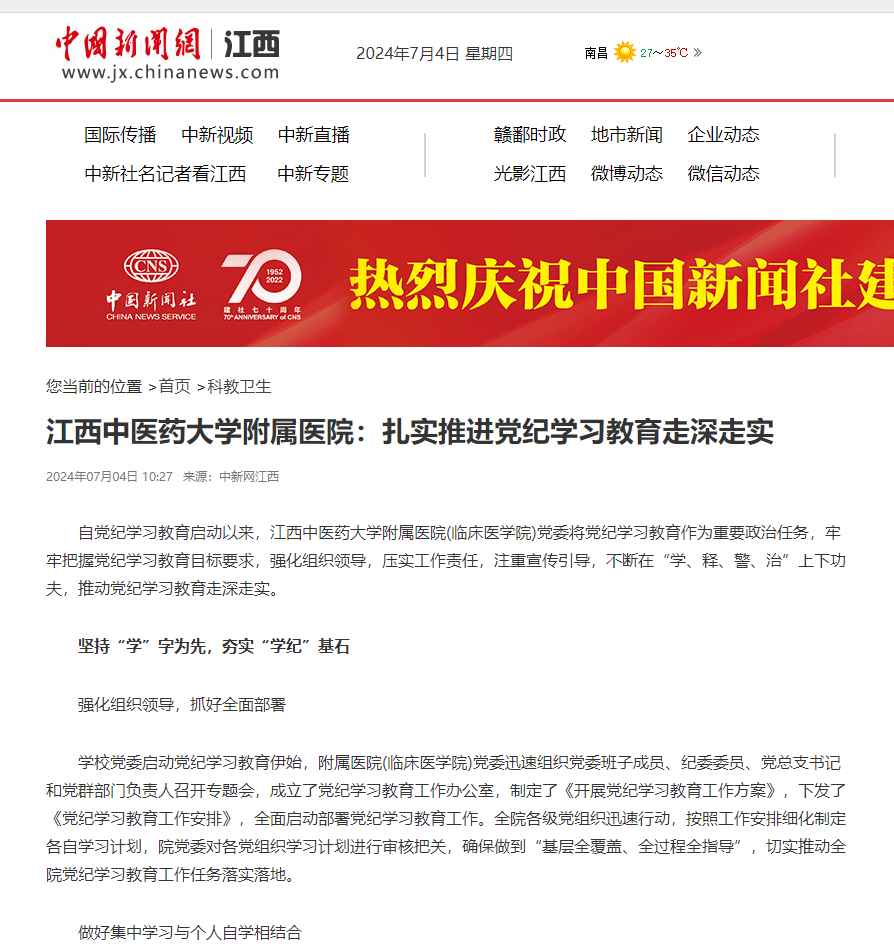 中国新闻网 | 江西
www.jx.chinanews.com

2024年7月4日 星期四

南昌 27~35℃ »

国际传播 中新视频 中新直播
中新社名记者看江西 中新专题

赣鄱时政 地市新闻 企业动态
光影江西 微博动态 微信动态

CNS
中国新闻社
CHINA NEWS SERVICE

70
1952
2022
建社七十周年
70th ANNIVERSARY of CNS

热烈庆祝中国新闻社建

您当前的位置 >首页 >科教卫生

江西中医药大学附属医院：扎实推进党纪学习教育走深走实

2024年07月04日 10:27 来源：中新网江西

自党纪学习教育启动以来，江西中医药大学附属医院(临床医学院)党委将党纪学习教育作为重要政治任务，牢牢把握党纪学习教育目标要求，强化组织领导，压实工作责任，注重宣传引导，不断在“学、释、警、治”上下功夫，推动党纪学习教育走深走实。

坚持“学”字为先，夯实“学纪”基石

强化组织领导，抓好全面部署

学校党委启动党纪学习教育伊始，附属医院(临床医学院)党委迅速组织党委班子成员、纪委委员、党总支书记和党群部门负责人召开专题会，成立了党纪学习教育工作办公室，制定了《开展党纪学习教育工作方案》，下发了《党纪学习教育工作安排》，全面启动部署党纪学习教育工作。全院各级党组织迅速行动，按照工作安排细化制定各自学习计划，院党委对各党组织学习计划进行审核把关，确保做到“基层全覆盖、全过程全指导”，切实推动全院党纪学习教育工作任务落实落地。

做好集中学习与个人自学相结合